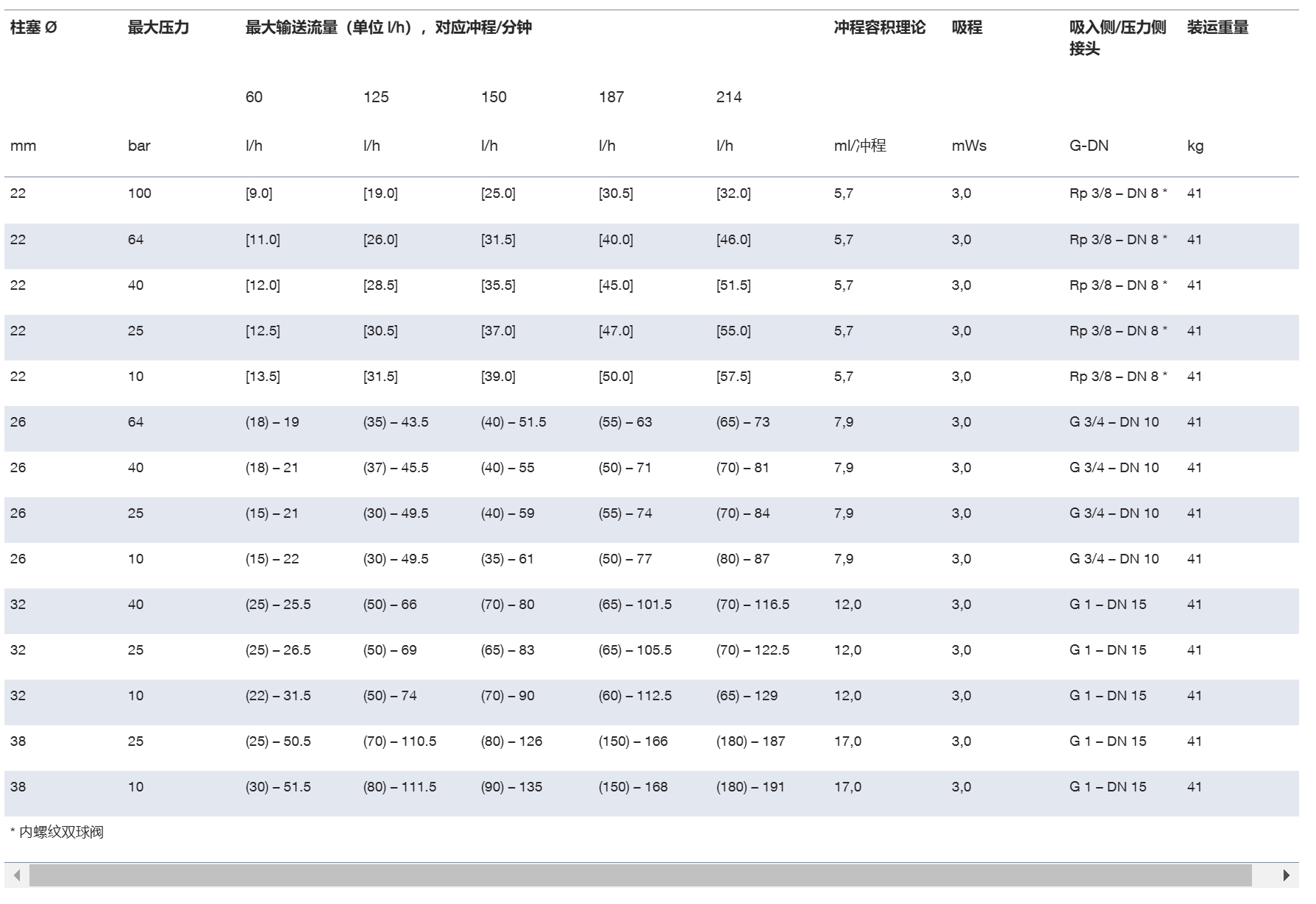 | 柱塞 Ø | 最大压力 | 最大输送流量（单位 l/h），对应冲程/分钟 | | | | | 冲程容积理论 | 吸程 | 吸入侧/压力侧接头 | 装运重量 |
|---|---|---|---|---|---|---|---|---|---|---|
| | | 60 | 125 | 150 | 187 | 214 | | | | |
| mm | bar | l/h | l/h | l/h | l/h | l/h | ml/冲程 | mWs | G-DN | kg |
| 22 | 100 | [9.0] | [19.0] | [25.0] | [30.5] | [32.0] | 5,7 | 3,0 | Rp 3/8 – DN 8 * | 41 |
| 22 | 64 | [11.0] | [26.0] | [31.5] | [40.0] | [46.0] | 5,7 | 3,0 | Rp 3/8 – DN 8 * | 41 |
| 22 | 40 | [12.0] | [28.5] | [35.5] | [45.0] | [51.5] | 5,7 | 3,0 | Rp 3/8 – DN 8 * | 41 |
| 22 | 25 | [12.5] | [30.5] | [37.0] | [47.0] | [55.0] | 5,7 | 3,0 | Rp 3/8 – DN 8 * | 41 |
| 22 | 10 | [13.5] | [31.5] | [39.0] | [50.0] | [57.5] | 5,7 | 3,0 | Rp 3/8 – DN 8 * | 41 |
| 26 | 64 | (18) – 19 | (35) – 43.5 | (40) – 51.5 | (55) – 63 | (65) – 73 | 7,9 | 3,0 | G 3/4 – DN 10 | 41 |
| 26 | 40 | (18) – 21 | (37) – 45.5 | (40) – 55 | (50) – 71 | (70) – 81 | 7,9 | 3,0 | G 3/4 – DN 10 | 41 |
| 26 | 25 | (15) – 21 | (30) – 49.5 | (40) – 59 | (55) – 74 | (70) – 84 | 7,9 | 3,0 | G 3/4 – DN 10 | 41 |
| 26 | 10 | (15) – 22 | (30) – 49.5 | (35) – 61 | (50) – 77 | (80) – 87 | 7,9 | 3,0 | G 3/4 – DN 10 | 41 |
| 32 | 40 | (25) – 25.5 | (50) – 66 | (70) – 80 | (65) – 101.5 | (70) – 116.5 | 12,0 | 3,0 | G 1 – DN 15 | 41 |
| 32 | 25 | (25) – 26.5 | (50) – 69 | (65) – 83 | (65) – 105.5 | (70) – 122.5 | 12,0 | 3,0 | G 1 – DN 15 | 41 |
| 32 | 10 | (22) – 31.5 | (50) – 74 | (70) – 90 | (60) – 112.5 | (65) – 129 | 12,0 | 3,0 | G 1 – DN 15 | 41 |
| 38 | 25 | (25) – 50.5 | (70) – 110.5 | (80) – 126 | (150) – 166 | (180) – 187 | 17,0 | 3,0 | G 1 – DN 15 | 41 |
| 38 | 10 | (30) – 51.5 | (80) – 111.5 | (90) – 135 | (150) – 168 | (180) – 191 | 17,0 | 3,0 | G 1 – DN 15 | 41 |

* 内螺纹双球阀